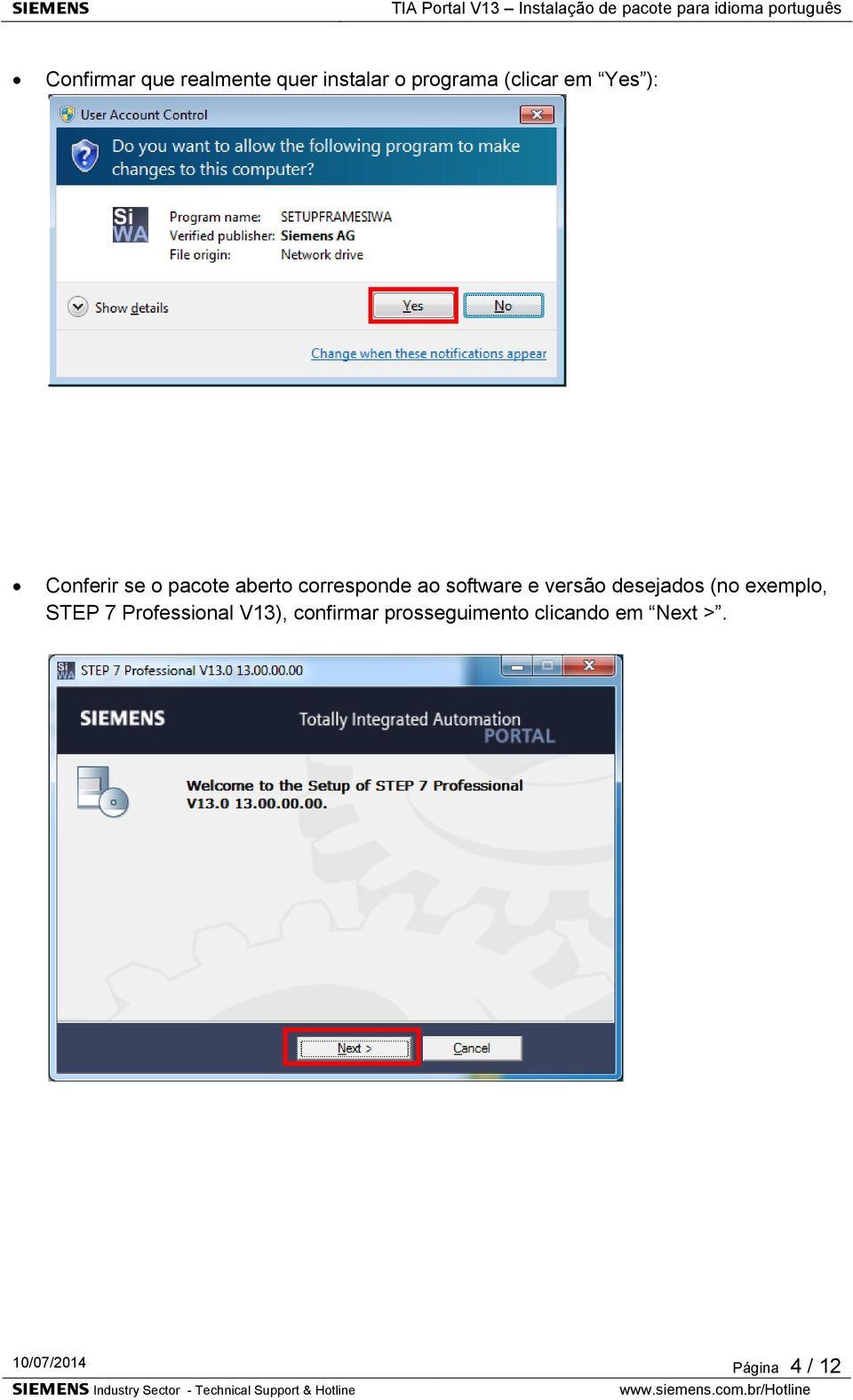 SIEMENS TIA Portal V13 – Instalação de pacote para idioma português

• Confirmar que realmente quer instalar o programa (clicar em “Yes”):

User Account Control

Do you want to allow the following program to make changes to this computer?

Si WA

Program name: SETUPFRAMESIWA
Verified publisher: Siemens AG
File origin: Network drive

Show details

Yes

No

Change when these notifications appear

• Conferir se o pacote aberto corresponde ao software e versão desejados (no exemplo, STEP 7 Professional V13), confirmar prosseguimento clicando em “Next >”.

Si WA STEP 7 Professional V13.0 13.00.00.00

SIEMENS

Totally Integrated Automation PORTAL

Welcome to the Setup of STEP 7 Professional V13.0 13.00.00.00.

Next >

Cancel

10/07/2014

Página 4 / 12

SIEMENS Industry Sector - Technical Support & Hotline www.siemens.com.br/Hotline